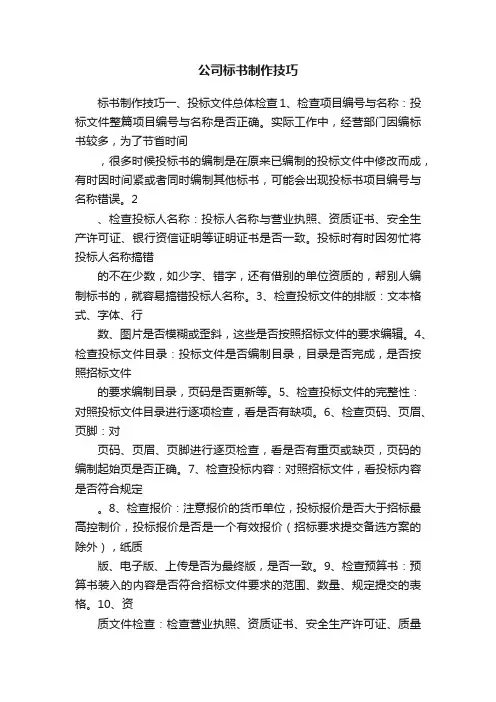 公司标书制作技巧

标书制作技巧一、投标文件总体检查 1、检查项目编号与名称：投标文件整篇项目编号与名称是否正确。实际工作中，经营部门因编标书较多，为了节省时间

，很多时候投标书的编制是在原来已编制的投标文件中修改而成，有时因时间紧或者同时编制其他标书，可能会出现投标书项目编号与名称错误。2

、检查投标人名称：投标人名称与营业执照、资质证书、安全生产许可证、银行资信证明等证明证书是否一致。投标时有时因匆忙将投标人名称搞错

的不在少数，如少字、错字，还有借别的单位资质的，帮别人编制标书的，就容易搞错投标人名称。3、检查投标文件的排版：文本格式、字体、行

数、图片是否模糊或歪斜，这些是否按照招标文件的要求编辑。4、检查投标文件目录：投标文件是否编制目录，目录是否完成，是否按照招标文件

的要求编制目录，页码是否更新等。5、检查投标文件的完整性：对照投标文件目录进行逐项检查，看是否有缺项。6、检查页码、页眉、页脚：对

页码、页眉、页脚进行逐页检查，看是否有重页或缺页，页码的编制起始页是否正确。7、检查投标内容：对照招标文件，看投标内容是否符合规定

。8、检查报价：注意报价的货币单位，投标报价是否大于招标最高控制价，投标报价是否是一个有效报价（招标要求提交备选方案的除外），纸质

版、电子版、上传是否为最终版，是否一致。9、检查预算书：预算书装入的内容是否符合招标文件要求的范围、数量、规定提交的表格。10、资

质文件检查：检查营业执照、资质证书、安全生产许可证、质量